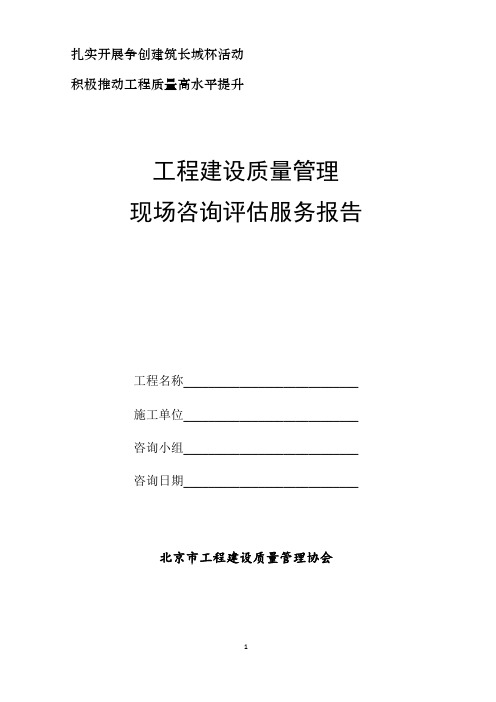 扎实开展争创建筑长城杯活动

积极推动工程质量高水平提升

工程建设质量管理

现场咨询评估服务报告

工程名称____________________

施工单位____________________

咨询小组____________________

咨询日期____________________

北京市工程建设质量管理协会

1